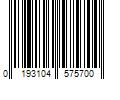 0 193104 575700